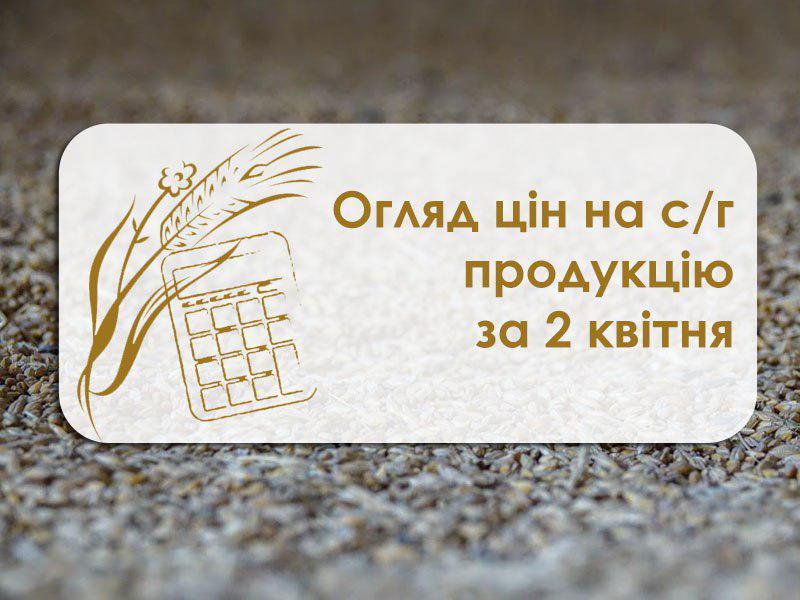 Огляд цін на с/г продукцію за 2 квітня